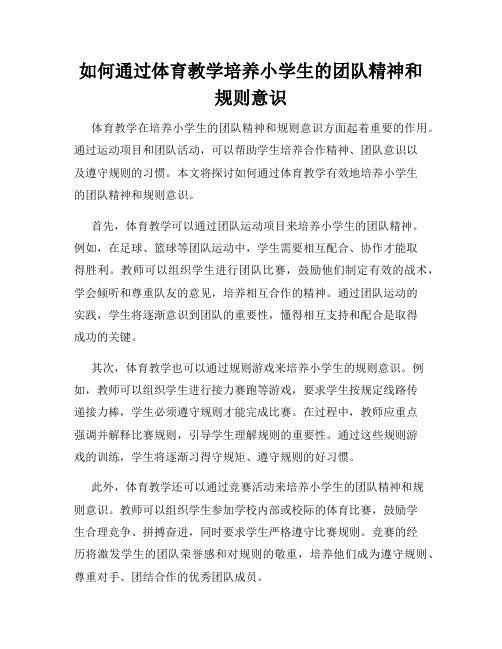 如何通过体育教学培养小学生的团队精神和规则意识

体育教学在培养小学生的团队精神和规则意识方面起着重要的作用。通过运动项目和团队活动，可以帮助学生培养合作精神、团队意识以及遵守规则的习惯。本文将探讨如何通过体育教学有效地培养小学生的团队精神和规则意识。

首先，体育教学可以通过团队运动项目来培养小学生的团队精神。例如，在足球、篮球等团队运动中，学生需要相互配合、协作才能取得胜利。教师可以组织学生进行团队比赛，鼓励他们制定有效的战术，学会倾听和尊重队友的意见，培养相互合作的精神。通过团队运动的实践，学生将逐渐意识到团队的重要性，懂得相互支持和配合是取得成功的关键。

其次，体育教学也可以通过规则游戏来培养小学生的规则意识。例如，教师可以组织学生进行接力赛跑等游戏，要求学生按规定线路传递接力棒，学生必须遵守规则才能完成比赛。在过程中，教师应重点强调并解释比赛规则，引导学生理解规则的重要性。通过这些规则游戏的训练，学生将逐渐习得守规矩、遵守规则的好习惯。

此外，体育教学还可以通过竞赛活动来培养小学生的团队精神和规则意识。教师可以组织学生参加学校内部或校际的体育比赛，鼓励学生合理竞争、拼搏奋进，同时要求学生严格遵守比赛规则。竞赛的经历将激发学生的团队荣誉感和对规则的敬重，培养他们成为遵守规则、尊重对手、团结合作的优秀团队成员。